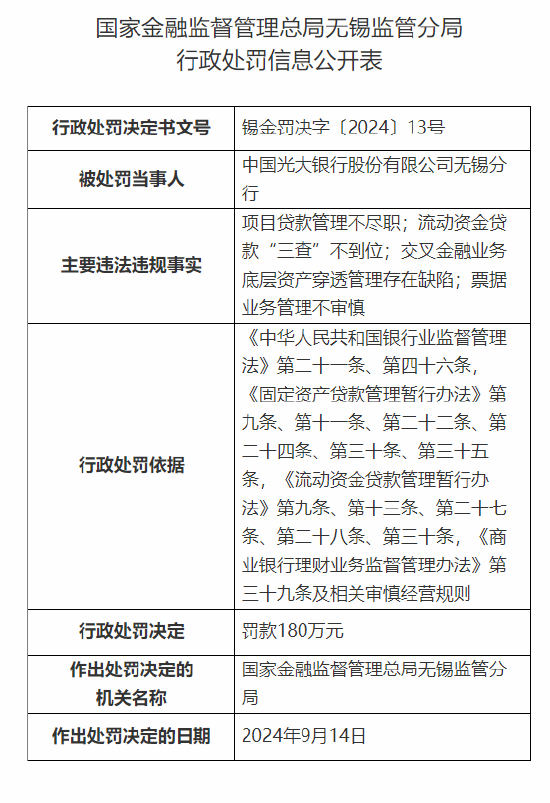 国家金融监督管理总局无锡监管分局
行政处罚信息公开表

| 行政处罚决定书文号 | 锡金罚决字〔2024〕13号 |
|---|---|
| 被处罚当事人 | 中国光大银行股份有限公司无锡分行 |
| 主要违法违规事实 | 项目贷款管理不尽职；流动资金贷款“三查”不到位；交叉金融业务底层资产穿透管理存在缺陷；票据业务管理不审慎 |
| 行政处罚依据 | 《中华人民共和国银行业监督管理法》第二十一条、第四十六条，《固定资产贷款管理暂行办法》第九条、第十一条、第二十二条、第二十四条、第三十条、第三十五条，《流动资金贷款管理暂行办法》第九条、第十三条、第二十七条、第二十八条、第三十条，《商业银行理财业务监督管理办法》第三十九条及相关审慎经营规则 |
| 行政处罚决定 | 罚款180万元 |
| 作出处罚决定的机关名称 | 国家金融监督管理总局无锡监管分局 |
| 作出处罚决定的日期 | 2024年9月14日 |